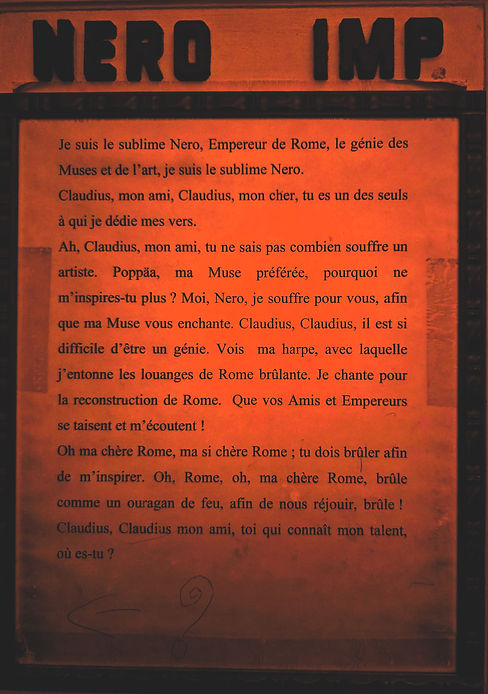 NERO IMP

Je suis le sublime Nero, Empereur de Rome, le génie des Muses et de l'art, je suis le sublime Nero.
Claudius, mon ami, Claudius, mon cher, tu es un des seuls à qui je dédie mes vers.
Ah, Claudius, mon ami, tu ne sais pas combien souffre un artiste. Poppäa, ma Muse préférée, pourquoi ne m'inspires-tu plus ? Moi, Nero, je souffre pour vous, afin que ma Muse vous enchante. Claudius, Claudius, il est si difficile d'être un génie. Vois ma harpe, avec laquelle j'entonne les louanges de Rome brûlante. Je chante pour la reconstruction de Rome. Que vos Amis et Empereurs se taisent et m'écoutent !
Oh ma chère Rome, ma si chère Rome ; tu dois brûler afin de m'inspirer. Oh, Rome, oh, ma chère Rome, brûle comme un ouragan de feu, afin de nous réjouir, brûle ! Claudius, Claudius mon ami, toi qui connaît mon talent, où es-tu ?